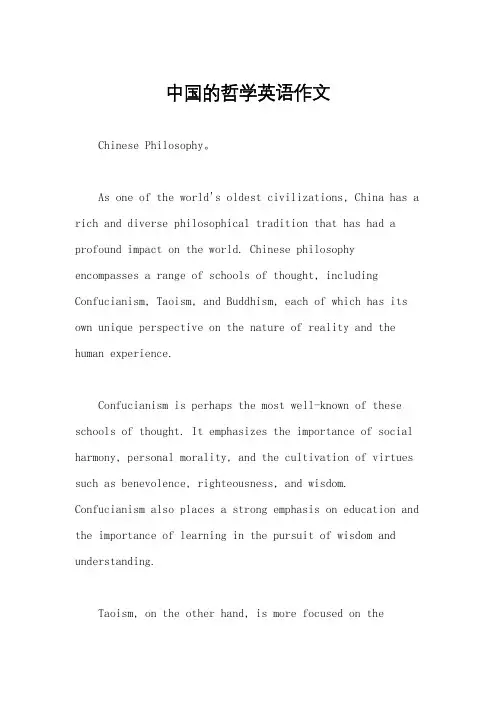 中国的哲学英语作文

Chinese Philosophy。

As one of the world's oldest civilizations, China has a rich and diverse philosophical tradition that has had a profound impact on the world. Chinese philosophy encompasses a range of schools of thought, including Confucianism, Taoism, and Buddhism, each of which has its own unique perspective on the nature of reality and the human experience.

Confucianism is perhaps the most well-known of these schools of thought. It emphasizes the importance of social harmony, personal morality, and the cultivation of virtues such as benevolence, righteousness, and wisdom. Confucianism also places a strong emphasis on education and the importance of learning in the pursuit of wisdom and understanding.

Taoism, on the other hand, is more focused on the